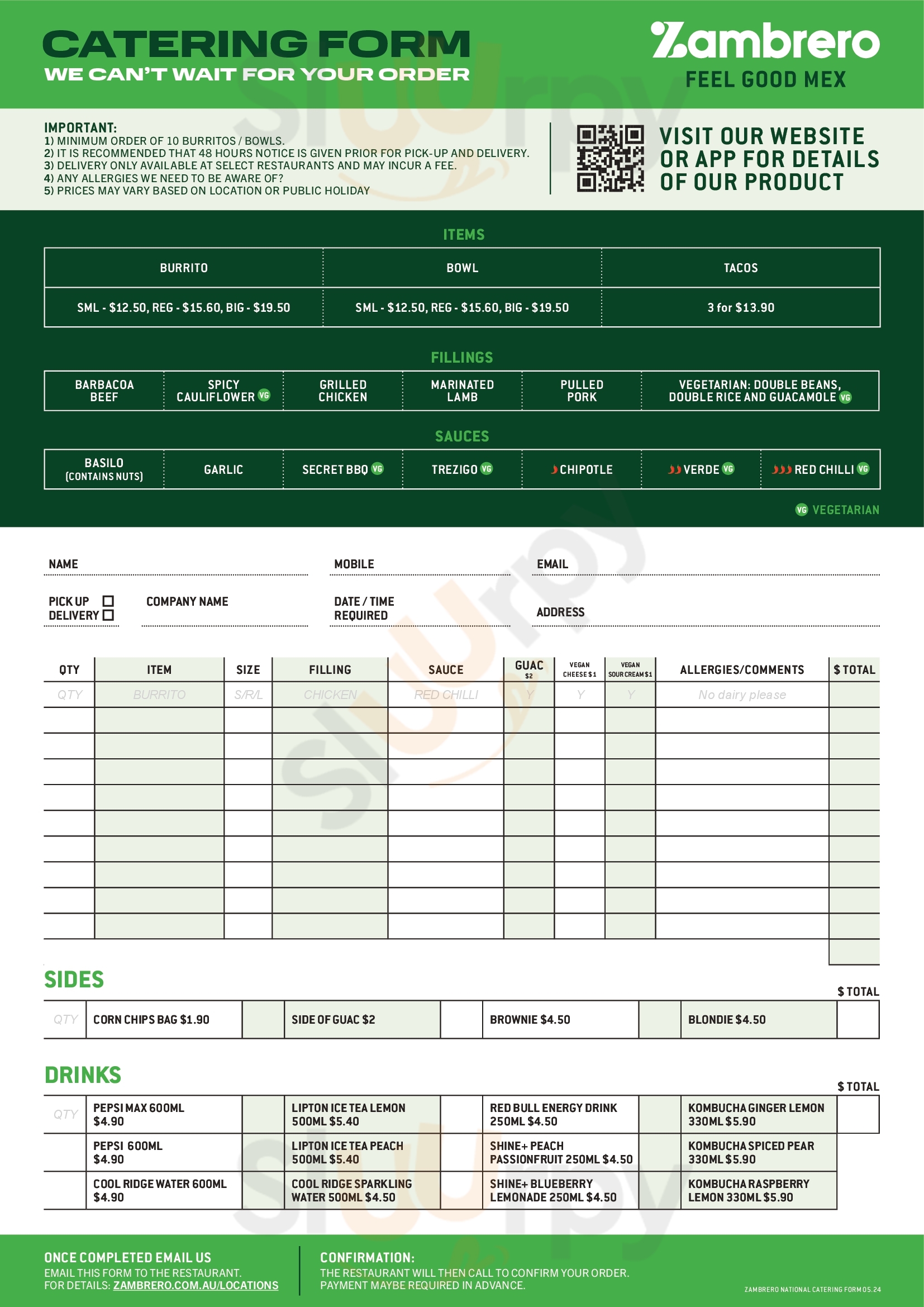 CATERING FORM
WE CAN'T WAIT FOR YOUR ORDER

Zambrero
FEEL GOOD MEX

IMPORTANT:
1) MINIMUM ORDER OF 10 BURRITOS / BOWLS.
2) IT IS RECOMMENDED THAT 48 HOURS NOTICE IS GIVEN PRIOR FOR PICK-UP AND DELIVERY.
3) DELIVERY ONLY AVAILABLE AT SELECT RESTAURANTS AND MAY INCUR A FEE.
4) ANY ALLERGIES WE NEED TO BE AWARE OF?
5) PRICES MAY VARY BASED ON LOCATION OR PUBLIC HOLIDAY

VISIT OUR WEBSITE OR APP FOR DETAILS OF OUR PRODUCT

ITEMS

| BURRITO | BOWL | TACOS |
|---|---|---|
| SML - $12.50, REG - $15.60, BIG - $19.50 | SML - $12.50, REG - $15.60, BIG - $19.50 | 3 for $13.90 |

FILLINGS

| BARBACOA BEEF | SPICY CAULIFLOWER VG | GRILLED CHICKEN | MARINATED LAMB | PULLED PORK | VEGETARIAN: DOUBLE BEANS, DOUBLE RICE AND GUACAMOLE VG |
|---|---|---|---|---|---|

SAUCES

| BASILO (CONTAINS NUTS) | GARLIC | SECRET BBQ VG | TREZIGO VG | CHIPOTLE | VERDE VG | RED CHILLI VG |
|---|---|---|---|---|---|---|

VG VEGETARIAN

NAME
MOBILE
EMAIL
PICK UP
DELIVERY
COMPANY NAME
DATE / TIME REQUIRED
ADDRESS

| QTY | ITEM | SIZE | FILLING | SAUCE | GUAC $2 | VEGAN CHEESE $1 | VEGAN SOUR CREAM $1 | ALLERGIES/COMMENTS | $ TOTAL |
|---|---|---|---|---|---|---|---|---|---|
| QTY | BURRITO | S/R/L | CHICKEN | RED CHILLI | Y | Y | Y | No dairy please | |
| | | | | | | | | | |
| | | | | | | | | | |
| | | | | | | | | | |
| | | | | | | | | | |
| | | | | | | | | | |
| | | | | | | | | | |
| | | | | | | | | | |
| | | | | | | | | | |
| | | | | | | | | | |

SIDES
$ TOTAL

| QTY | CORN CHIPS BAG $1.90 | | SIDE OF GUAC $2 | | BROWNIE $4.50 | | BLONDIE $4.50 | |
|---|---|---|---|---|---|---|---|---|

DRINKS
$ TOTAL

| QTY | PEPSI MAX 600ML $4.90 | | LIPTON ICE TEA LEMON 500ML $5.40 | | RED BULL ENERGY DRINK 250ML $4.50 | | KOMBUCHA GINGER LEMON 330ML $5.90 | |
|---|---|---|---|---|---|---|---|---|
| | PEPSI 600ML $4.90 | | LIPTON ICE TEA PEACH 500ML $5.40 | | SHINE+ PEACH PASSIONFRUIT 250ML $4.50 | | KOMBUCHA SPICED PEAR 330ML $5.90 | |
| | COOL RIDGE WATER 600ML $4.90 | | COOL RIDGE SPARKLING WATER 500ML $4.50 | | SHINE+ BLUEBERRY LEMONADE 250ML $4.50 | | KOMBUCHA RASPBERRY LEMON 330ML $5.90 | |

ONCE COMPLETED EMAIL US
EMAIL THIS FORM TO THE RESTAURANT.
FOR DETAILS: ZAMBRERO.COM.AU/LOCATIONS

CONFIRMATION:
THE RESTAURANT WILL THEN CALL TO CONFIRM YOUR ORDER.
PAYMENT MAYBE REQUIRED IN ADVANCE.

ZAMBRERO NATIONAL CATERING FORM 05.24